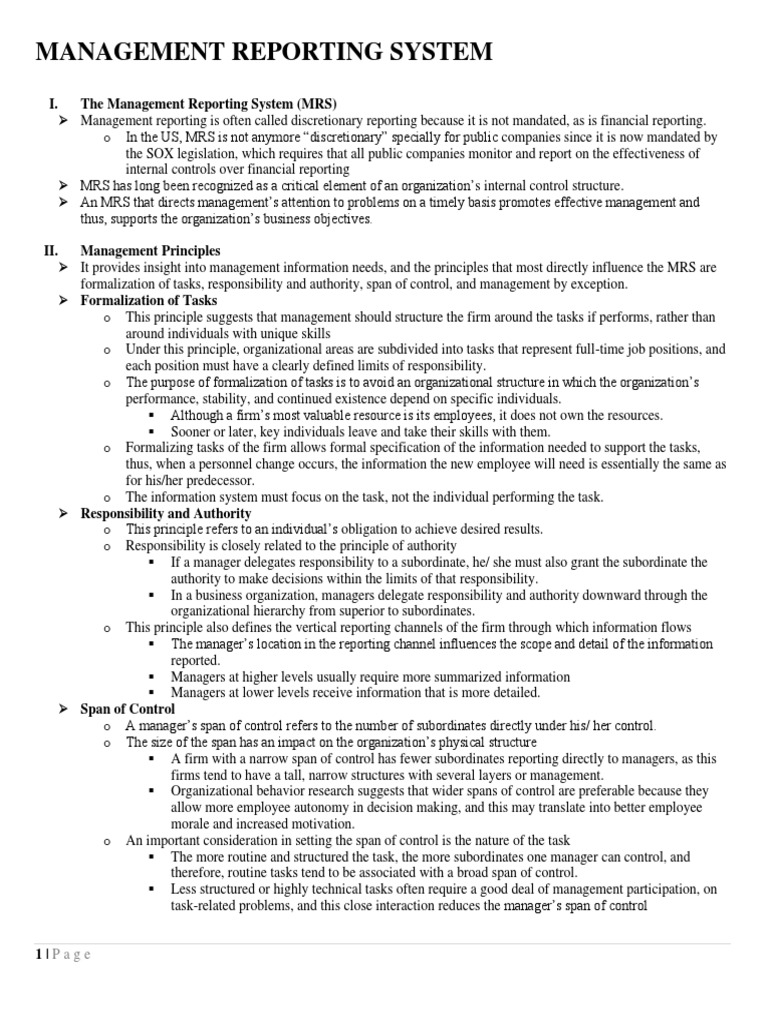 MANAGEMENT REPORTING SYSTEM

I. The Management Reporting System (MRS)

➢ Management reporting is often called discretionary reporting because it is not mandated, as is financial reporting.

o In the US, MRS is not anymore "discretionary" specially for public companies since it is now mandated by the SOX legislation, which requires that all public companies monitor and report on the effectiveness of internal controls over financial reporting

➢ MRS has long been recognized as a critical element of an organization's internal control structure.

➢ An MRS that directs management's attention to problems on a timely basis promotes effective management and thus, supports the organization's business objectives.

II. Management Principles

➢ It provides insight into management information needs, and the principles that most directly influence the MRS are formalization of tasks, responsibility and authority, span of control, and management by exception.

➢ Formalization of Tasks

o This principle suggests that management should structure the firm around the tasks if performs, rather than around individuals with unique skills

o Under this principle, organizational areas are subdivided into tasks that represent full-time job positions, and each position must have a clearly defined limits of responsibility.

o The purpose of formalization of tasks is to avoid an organizational structure in which the organization's performance, stability, and continued existence depend on specific individuals.

▪ Although a firm's most valuable resource is its employees, it does not own the resources.

▪ Sooner or later, key individuals leave and take their skills with them.

o Formalizing tasks of the firm allows formal specification of the information needed to support the tasks, thus, when a personnel change occurs, the information the new employee will need is essentially the same as for his/her predecessor.

o The information system must focus on the task, not the individual performing the task.

➢ Responsibility and Authority

o This principle refers to an individual's obligation to achieve desired results.

o Responsibility is closely related to the principle of authority

▪ If a manager delegates responsibility to a subordinate, he/ she must also grant the subordinate the authority to make decisions within the limits of that responsibility.

▪ In a business organization, managers delegate responsibility and authority downward through the organizational hierarchy from superior to subordinates.

o This principle also defines the vertical reporting channels of the firm through which information flows

▪ The manager's location in the reporting channel influences the scope and detail of the information reported.

▪ Managers at higher levels usually require more summarized information

▪ Managers at lower levels receive information that is more detailed.

➢ Span of Control

o A manager's span of control refers to the number of subordinates directly under his/ her control.

o The size of the span has an impact on the organization's physical structure

▪ A firm with a narrow span of control has fewer subordinates reporting directly to managers, as this firms tend to have a tall, narrow structures with several layers or management.

▪ Organizational behavior research suggests that wider spans of control are preferable because they allow more employee autonomy in decision making, and this may translate into better employee morale and increased motivation.

o An important consideration in setting the span of control is the nature of the task

▪ The more routine and structured the task, the more subordinates one manager can control, and therefore, routine tasks tend to be associated with a broad span of control.

▪ Less structured or highly technical tasks often require a good deal of management participation, on task-related problems, and this close interaction reduces the manager's span of control

1 | P a g e